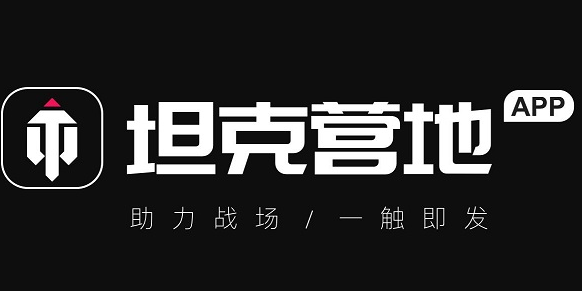 坦克营地 APP

助力战场 / 一触即发